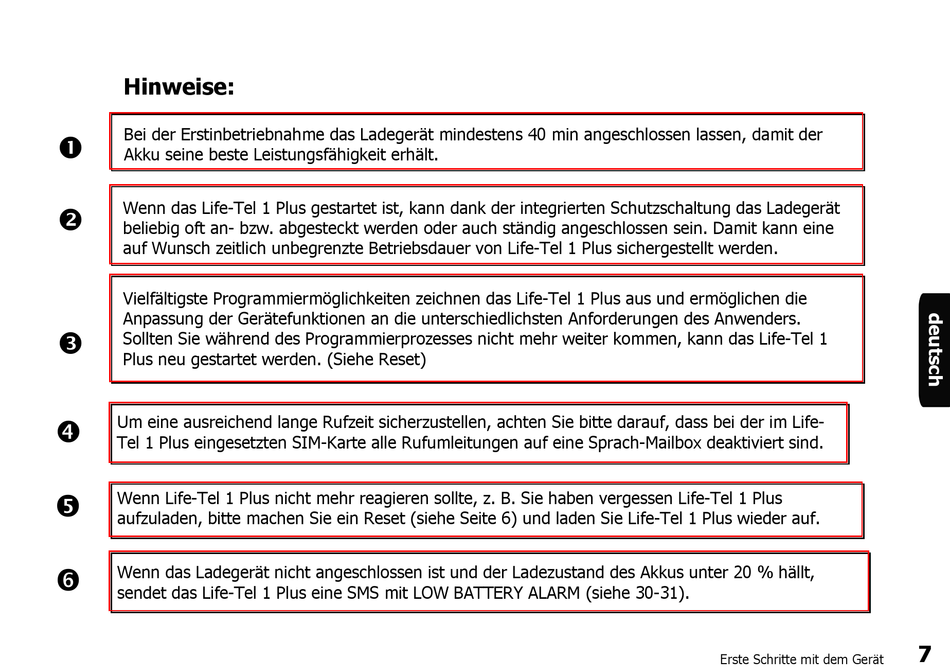 Hinweise:

❶ Bei der Erstinbetriebnahme das Ladegerät mindestens 40 min angeschlossen lassen, damit der Akku seine beste Leistungsfähigkeit erhält.

❷ Wenn das Life-Tel 1 Plus gestartet ist, kann dank der integrierten Schutzschaltung das Ladegerät beliebig oft an- bzw. abgesteckt werden oder auch ständig angeschlossen sein. Damit kann eine auf Wunsch zeitlich unbegrenzte Betriebsdauer von Life-Tel 1 Plus sichergestellt werden.

❸ Vielfältigste Programmiermöglichkeiten zeichnen das Life-Tel 1 Plus aus und ermöglichen die Anpassung der Gerätefunktionen an die unterschiedlichsten Anforderungen des Anwenders. Sollten Sie während des Programmierprozesses nicht mehr weiter kommen, kann das Life-Tel 1 Plus neu gestartet werden. (Siehe Reset)

❹ Um eine ausreichend lange Rufzeit sicherzustellen, achten Sie bitte darauf, dass bei der im Life-Tel 1 Plus eingesetzten SIM-Karte alle Rufumleitungen auf eine Sprach-Mailbox deaktiviert sind.

❺ Wenn Life-Tel 1 Plus nicht mehr reagieren sollte, z. B. Sie haben vergessen Life-Tel 1 Plus aufzuladen, bitte machen Sie ein Reset (siehe Seite 6) und laden Sie Life-Tel 1 Plus wieder auf.

❻ Wenn das Ladegerät nicht angeschlossen ist und der Ladezustand des Akkus unter 20 % hällt, sendet das Life-Tel 1 Plus eine SMS mit LOW BATTERY ALARM (siehe 30-31).

deutsch

Erste Schritte mit dem Gerät 7